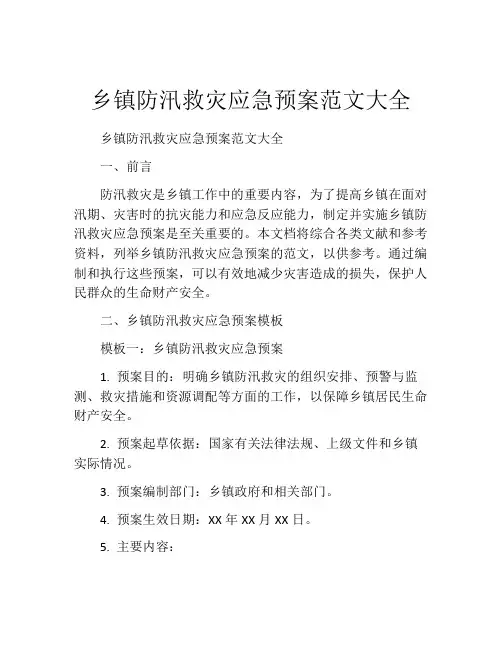 乡镇防汛救灾应急预案范文大全

乡镇防汛救灾应急预案范文大全

一、前言

防汛救灾是乡镇工作中的重要内容，为了提高乡镇在面对汛期、灾害时的抗灾能力和应急反应能力，制定并实施乡镇防汛救灾应急预案是至关重要的。本文档将综合各类文献和参考资料，列举乡镇防汛救灾应急预案的范文，以供参考。通过编制和执行这些预案，可以有效地减少灾害造成的损失，保护人民群众的生命财产安全。

二、乡镇防汛救灾应急预案模板

模板一：乡镇防汛救灾应急预案

1. 预案目的：明确乡镇防汛救灾的组织安排、预警与监测、救灾措施和资源调配等方面的工作，以保障乡镇居民生命财产安全。

2. 预案起草依据：国家有关法律法规、上级文件和乡镇实际情况。

3. 预案编制部门：乡镇政府和相关部门。

4. 预案生效日期：XX 年 XX 月 XX 日。

5. 主要内容：